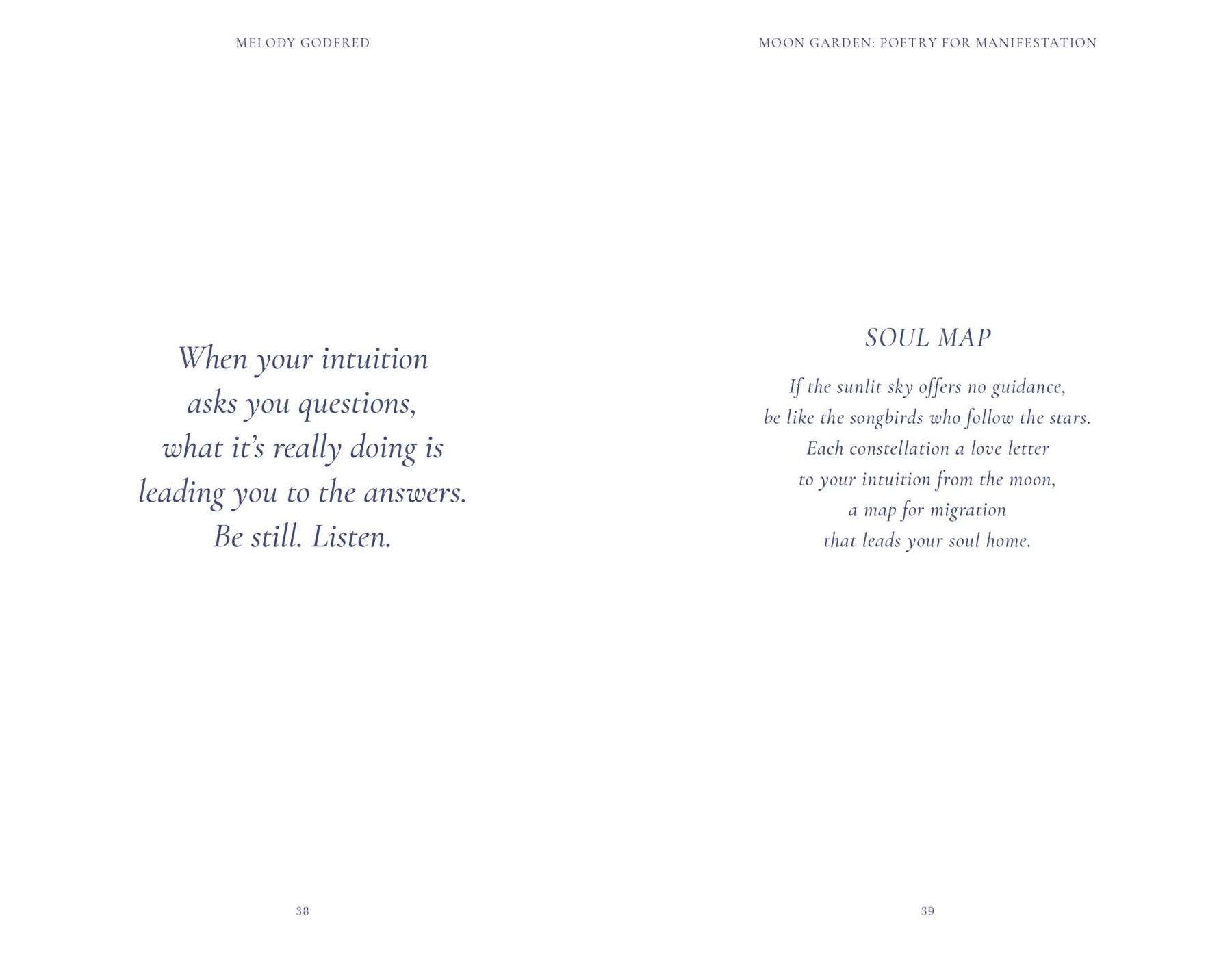 MELODY GODFRED

When your intuition
asks you questions,
what it's really doing is
leading you to the answers.
Be still. Listen.

38

MOON GARDEN: POETRY FOR MANIFESTATION

SOUL MAP

If the sunlit sky offers no guidance,
be like the songbirds who follow the stars.
Each constellation a love letter
to your intuition from the moon,
a map for migration
that leads your soul home.

39